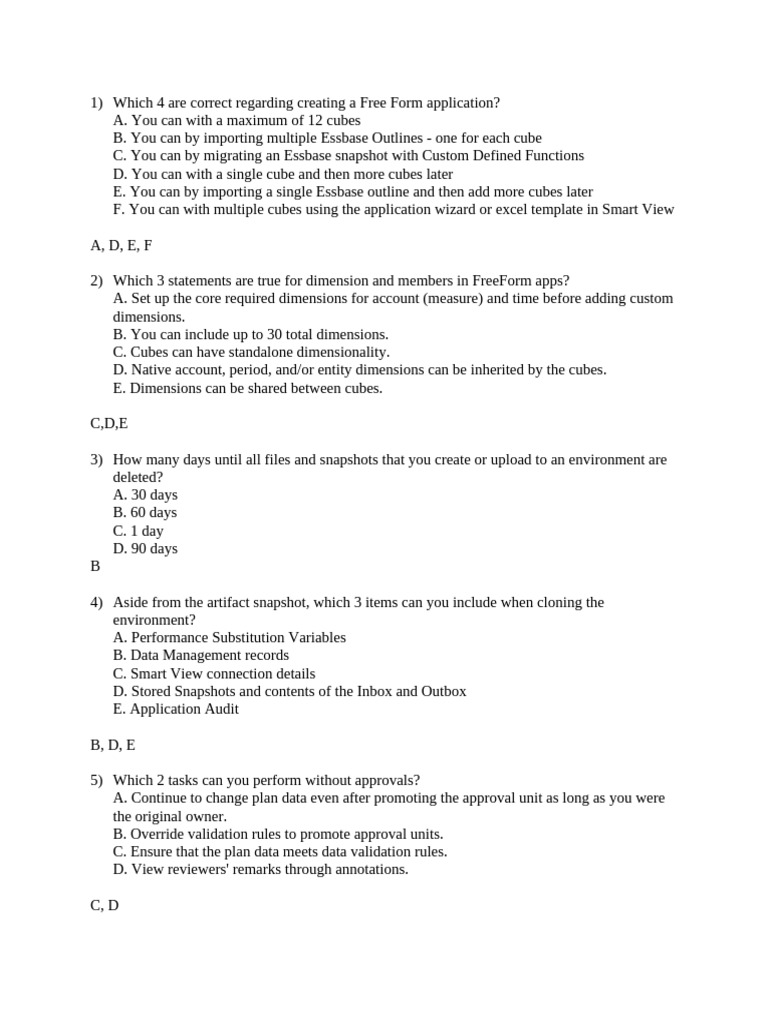 1) Which 4 are correct regarding creating a Free Form application?
A. You can with a maximum of 12 cubes
B. You can by importing multiple Essbase Outlines - one for each cube
C. You can by migrating an Essbase snapshot with Custom Defined Functions
D. You can with a single cube and then more cubes later
E. You can by importing a single Essbase outline and then add more cubes later
F. You can with multiple cubes using the application wizard or excel template in Smart View

A, D, E, F

2) Which 3 statements are true for dimension and members in FreeForm apps?
A. Set up the core required dimensions for account (measure) and time before adding custom dimensions.
B. You can include up to 30 total dimensions.
C. Cubes can have standalone dimensionality.
D. Native account, period, and/or entity dimensions can be inherited by the cubes.
E. Dimensions can be shared between cubes.

C,D,E

3) How many days until all files and snapshots that you create or upload to an environment are deleted?
A. 30 days
B. 60 days
C. 1 day
D. 90 days
B

4) Aside from the artifact snapshot, which 3 items can you include when cloning the environment?
A. Performance Substitution Variables
B. Data Management records
C. Smart View connection details
D. Stored Snapshots and contents of the Inbox and Outbox
E. Application Audit

B, D, E

5) Which 2 tasks can you perform without approvals?
A. Continue to change plan data even after promoting the approval unit as long as you were the original owner.
B. Override validation rules to promote approval units.
C. Ensure that the plan data meets data validation rules.
D. View reviewers' remarks through annotations.

C, D